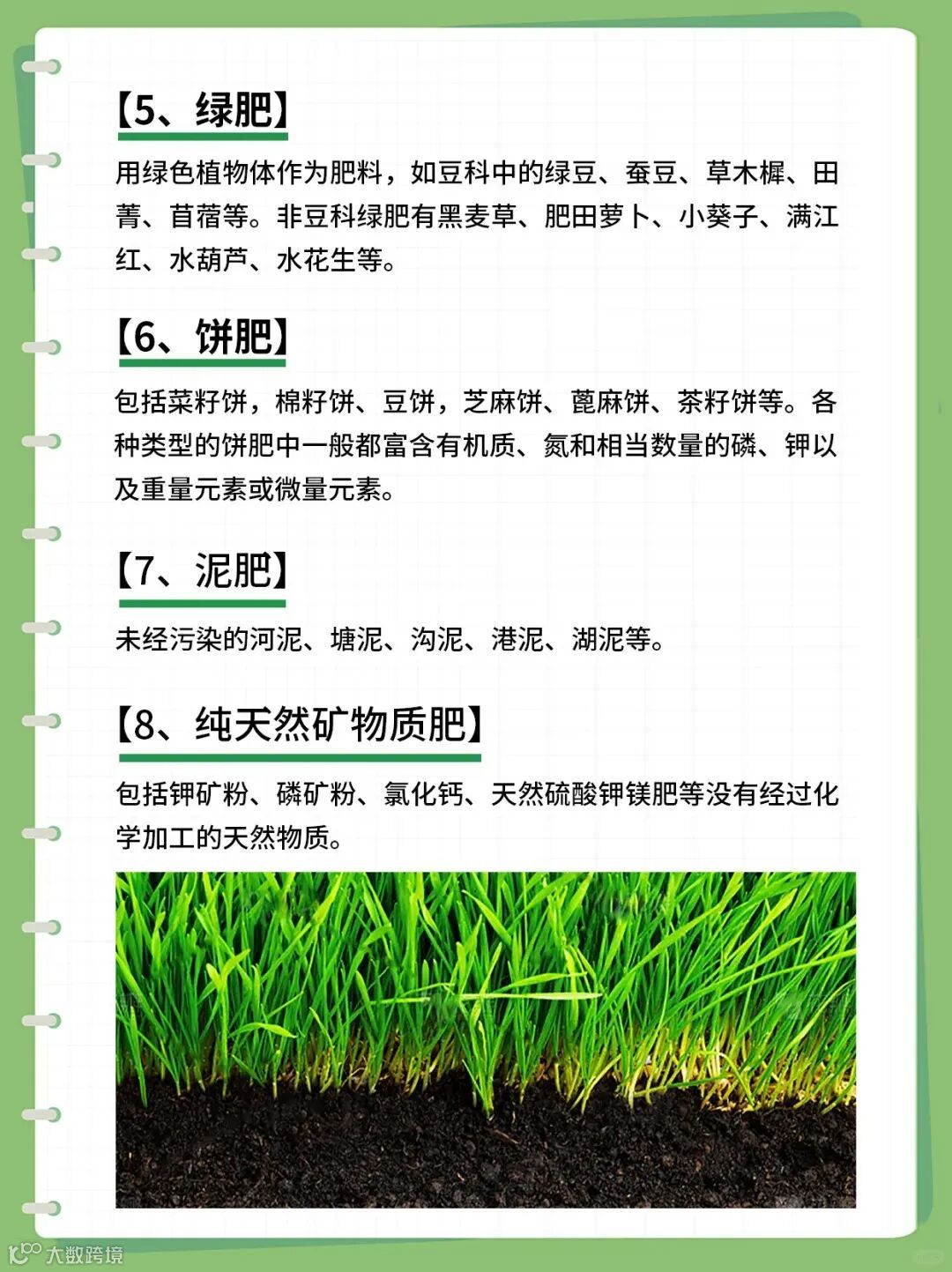 【5、绿肥】

用绿色植物体作为肥料，如豆科中的绿豆、蚕豆、草木樨、田菁、苜蓿等。非豆科绿肥有黑麦草、肥田萝卜、小葵子、满江红、水葫芦、水花生等。

【6、饼肥】

包括菜籽饼，棉籽饼、豆饼，芝麻饼、蓖麻饼、茶籽饼等。各种类型的饼肥中一般都富含有机质、氮和相当数量的磷、钾以及重量元素或微量元素。

【7、泥肥】

未经污染的河泥、塘泥、沟泥、港泥、湖泥等。

【8、纯天然矿物质肥】

包括钾矿粉、磷矿粉、氯化钙、天然硫酸钾镁肥等没有经过化学加工的天然物质。

大数跨境